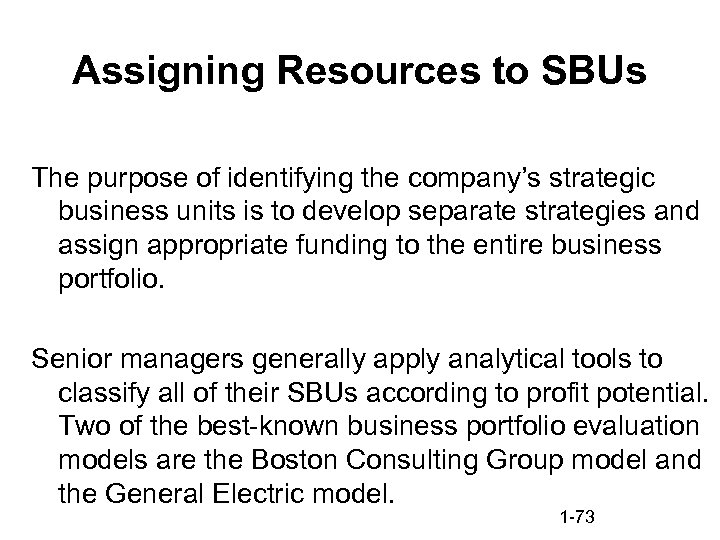 Assigning Resources to SBUs

The purpose of identifying the company's strategic business units is to develop separate strategies and assign appropriate funding to the entire business portfolio.

Senior managers generally apply analytical tools to classify all of their SBUs according to profit potential. Two of the best-known business portfolio evaluation models are the Boston Consulting Group model and the General Electric model.

1-73